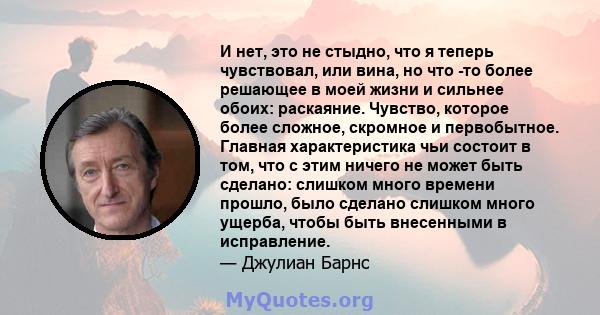 И нет, это не стыдно, что я теперь чувствовал, или вина, но что -то более решающее в моей жизни и сильнее обоих: раскаяние. Чувство, которое более сложное, скромное и первобытное. Главная характеристика чьи состоит в том, что с этим ничего не может быть сделано: слишком много времени прошло, было сделано слишком много ущерба, чтобы быть внесенными в исправление.
— Джулиан Барнс

MyQuotes.org